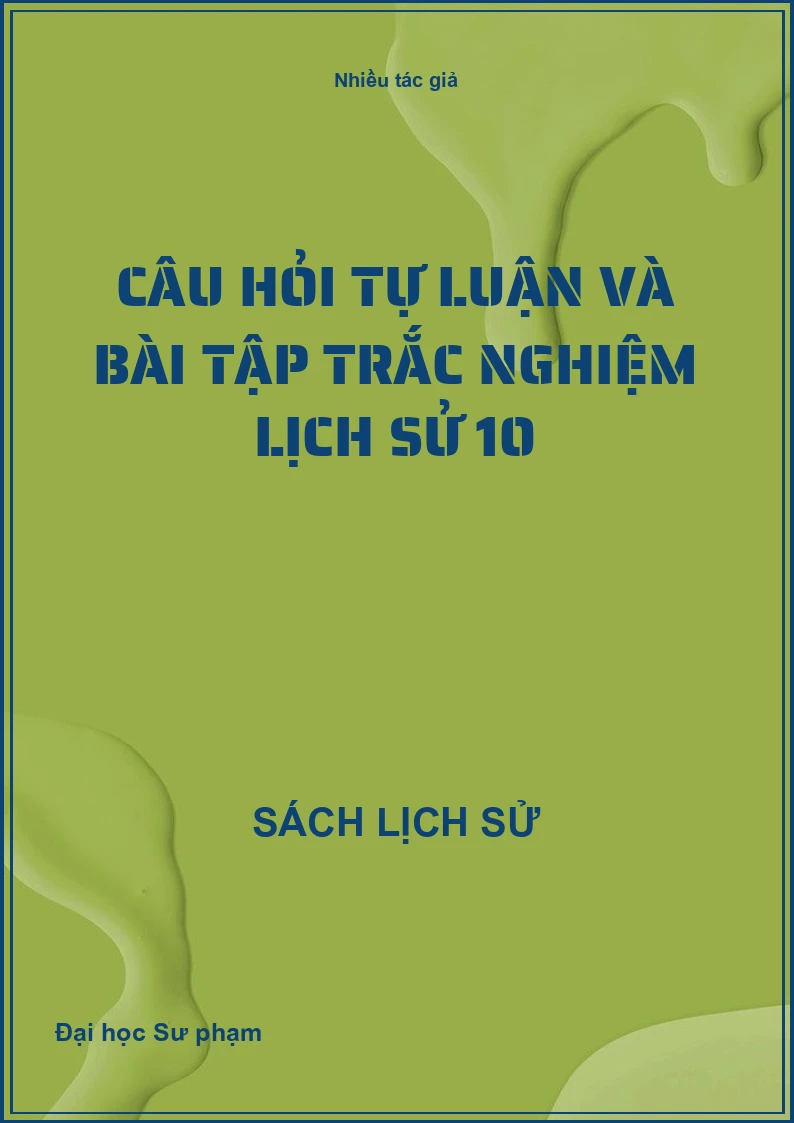 Nhiều tác giả

CÂU HỎI TỰ LUẬN VÀ BÀI TẬP TRẮC NGHIỆM LỊCH SỬ 10

SÁCH LỊCH SỬ

Đại học Sư phạm